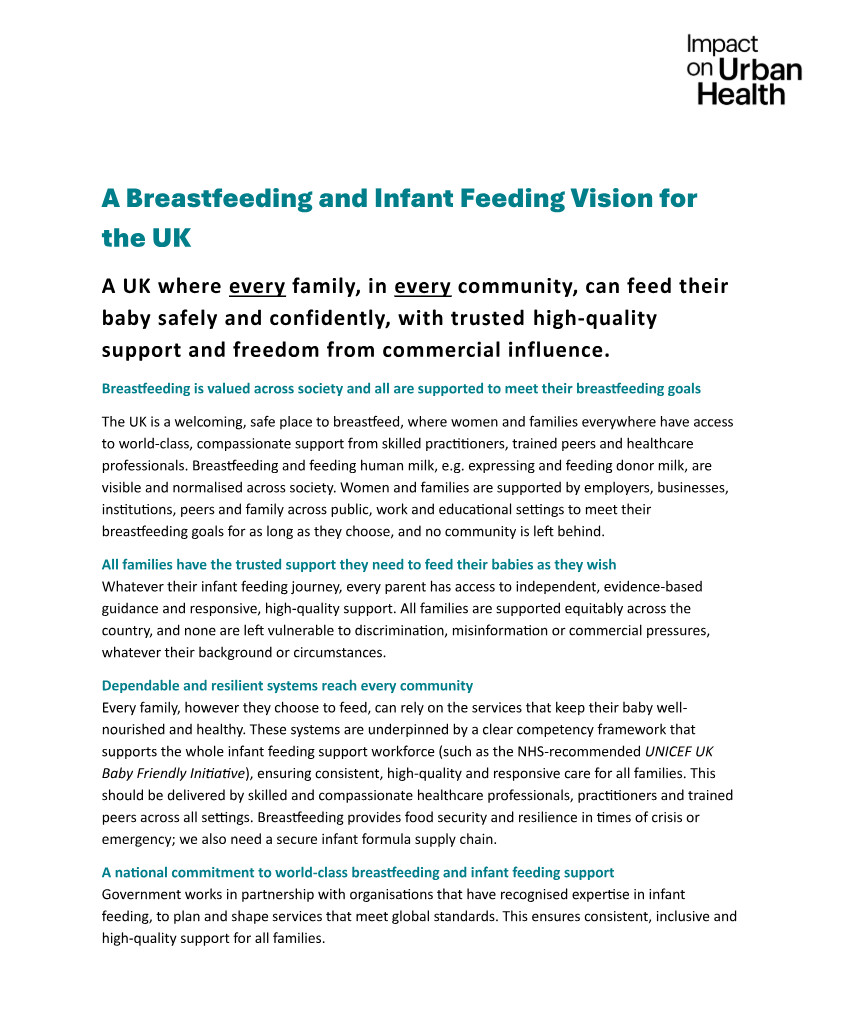 Impact on Urban Health

A Breastfeeding and Infant Feeding Vision for the UK

A UK where every family, in every community, can feed their baby safely and confidently, with trusted high-quality support and freedom from commercial influence.

Breastfeeding is valued across society and all are supported to meet their breastfeeding goals

The UK is a welcoming, safe place to breastfeed, where women and families everywhere have access to world-class, compassionate support from skilled practitioners, trained peers and healthcare professionals. Breastfeeding and feeding human milk, e.g. expressing and feeding donor milk, are visible and normalised across society. Women and families are supported by employers, businesses, institutions, peers and family across public, work and educational settings to meet their breastfeeding goals for as long as they choose, and no community is left behind.

All families have the trusted support they need to feed their babies as they wish
Whatever their infant feeding journey, every parent has access to independent, evidence-based guidance and responsive, high-quality support. All families are supported equitably across the country, and none are left vulnerable to discrimination, misinformation or commercial pressures, whatever their background or circumstances.

Dependable and resilient systems reach every community
Every family, however they choose to feed, can rely on the services that keep their baby well-nourished and healthy. These systems are underpinned by a clear competency framework that supports the whole infant feeding support workforce (such as the NHS-recommended UNICEF UK Baby Friendly Initiative), ensuring consistent, high-quality and responsive care for all families. This should be delivered by skilled and compassionate healthcare professionals, practitioners and trained peers across all settings. Breastfeeding provides food security and resilience in times of crisis or emergency; we also need a secure infant formula supply chain.

A national commitment to world-class breastfeeding and infant feeding support
Government works in partnership with organisations that have recognised expertise in infant feeding, to plan and shape services that meet global standards. This ensures consistent, inclusive and high-quality support for all families.